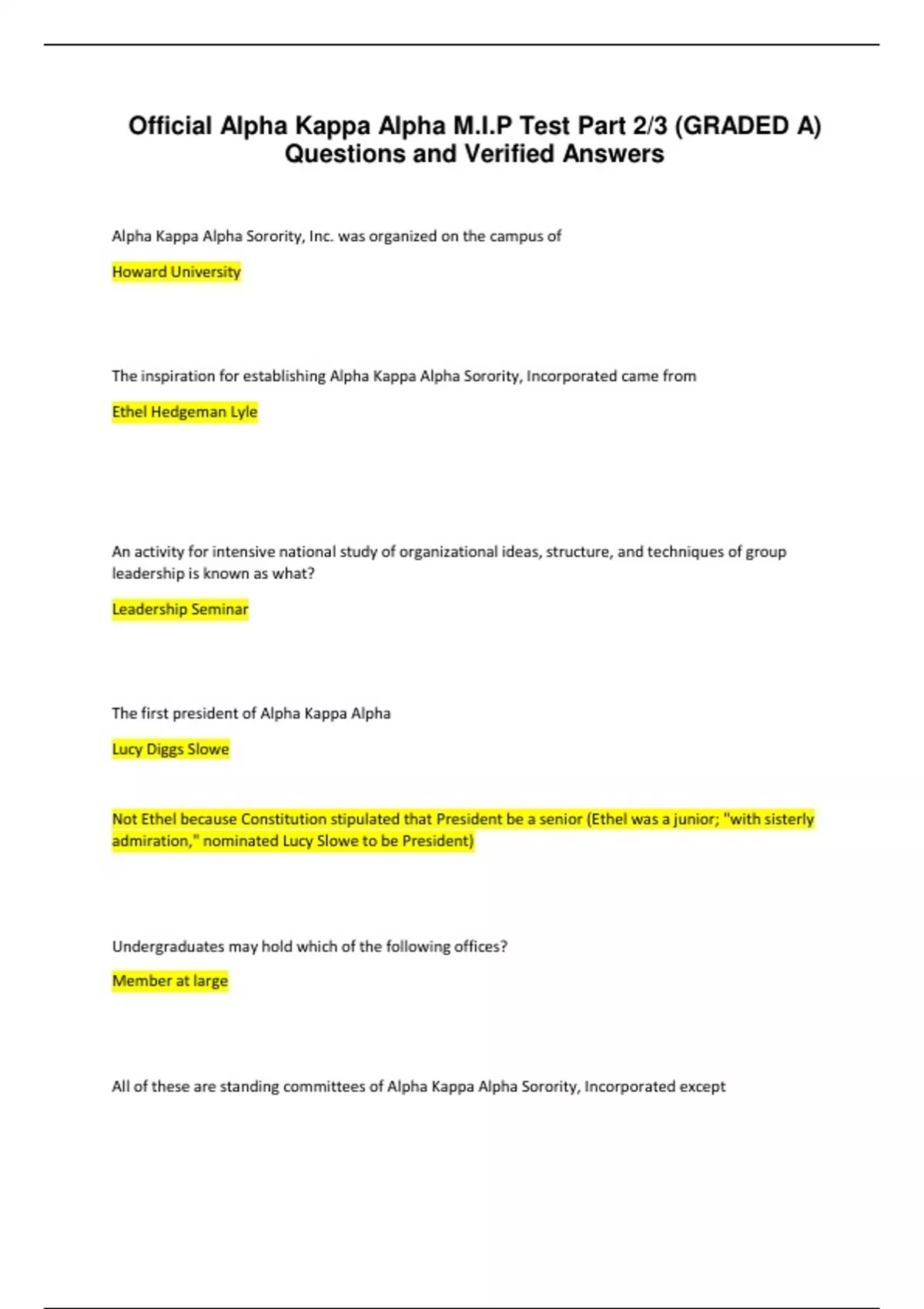 Official Alpha Kappa Alpha M.I.P Test Part 2/3 (GRADED A) Questions and Verified Answers

Alpha Kappa Alpha Sorority, Inc. was organized on the campus of

Howard University

The inspiration for establishing Alpha Kappa Alpha Sorority, Incorporated came from

Ethel Hedgeman Lyle

An activity for intensive national study of organizational ideas, structure, and techniques of group leadership is known as what?

Leadership Seminar

The first president of Alpha Kappa Alpha

Lucy Diggs Slowe

Not Ethel because Constitution stipulated that President be a senior (Ethel was a junior; "with sisterly admiration," nominated Lucy Slowe to be President)

Undergraduates may hold which of the following offices?

Member at large

All of these are standing committees of Alpha Kappa Alpha Sorority, Incorporated except